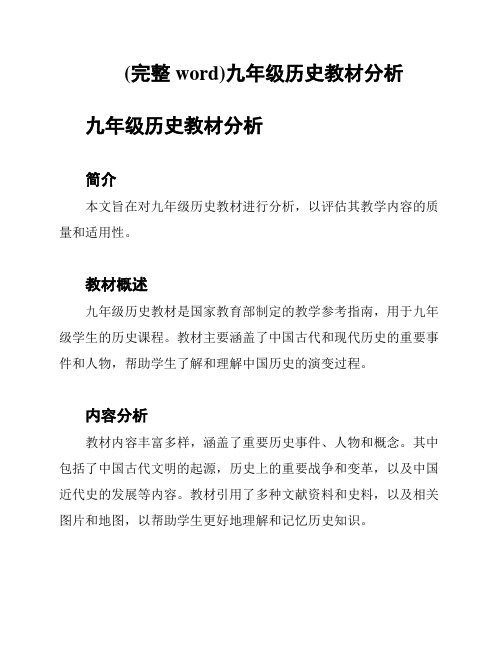 (完整 word)九年级历史教材分析

九年级历史教材分析

简介

本文旨在对九年级历史教材进行分析，以评估其教学内容的质量和适用性。

教材概述

九年级历史教材是国家教育部制定的教学参考指南，用于九年级学生的历史课程。教材主要涵盖了中国古代和现代历史的重要事件和人物，帮助学生了解和理解中国历史的演变过程。

内容分析

教材内容丰富多样，涵盖了重要历史事件、人物和概念。其中包括了中国古代文明的起源，历史上的重要战争和变革，以及中国近代史的发展等内容。教材引用了多种文献资料和史料，以及相关图片和地图，以帮助学生更好地理解和记忆历史知识。